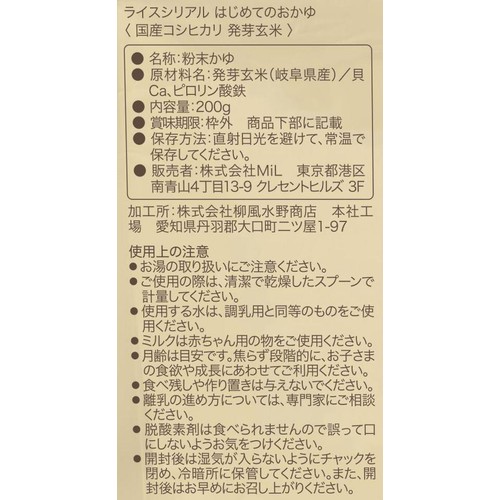 ライスシリアル はじめてのおかゆ
〈 国産コシヒカリ 発芽玄米 〉

● 名称:粉末かゆ
● 原材料名:発芽玄米(岐阜県産)/貝Ca、ピロリン酸鉄
● 内容量:200g
● 賞味期限:枠外 商品下部に記載
● 保存方法:直射日光を避けて、常温で保存してください。
● 販売者:株式会社MiL 東京都港区南青山4丁目13-9 クレセントヒルズ 3F

加工所:株式会社柳風水野商店 本社工場 愛知県丹羽郡大口町二ツ屋1-97

使用上の注意
●お湯の取り扱いにご注意ください。
●ご使用の際は、清潔で乾燥したスプーンで計量してください。
●使用する水は、調乳用と同等のものをご使用ください。
●ミルクは赤ちゃん用の物をご使用ください。
●月齢は目安です。焦らず段階的に、お子さまの食欲や成長にあわせてご利用ください。
●食べ残しや作り置きは与えないでください。
●離乳の進め方については、専門家にご相談ください。
●脱酸素剤は食べられませんので誤って口にしないようお気をつけください。
●開封後は湿気が入らないようにチャックを閉め、冷暗所に保管してください。また、開封後はお早めにお召し上がりください。